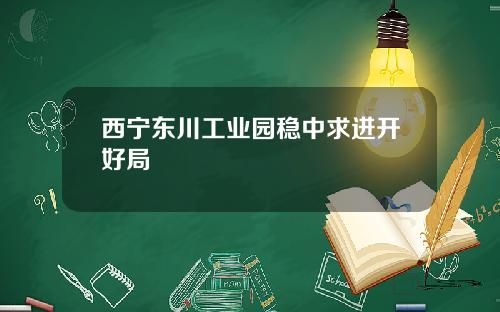 西宁东川工业园稳中求进开好局